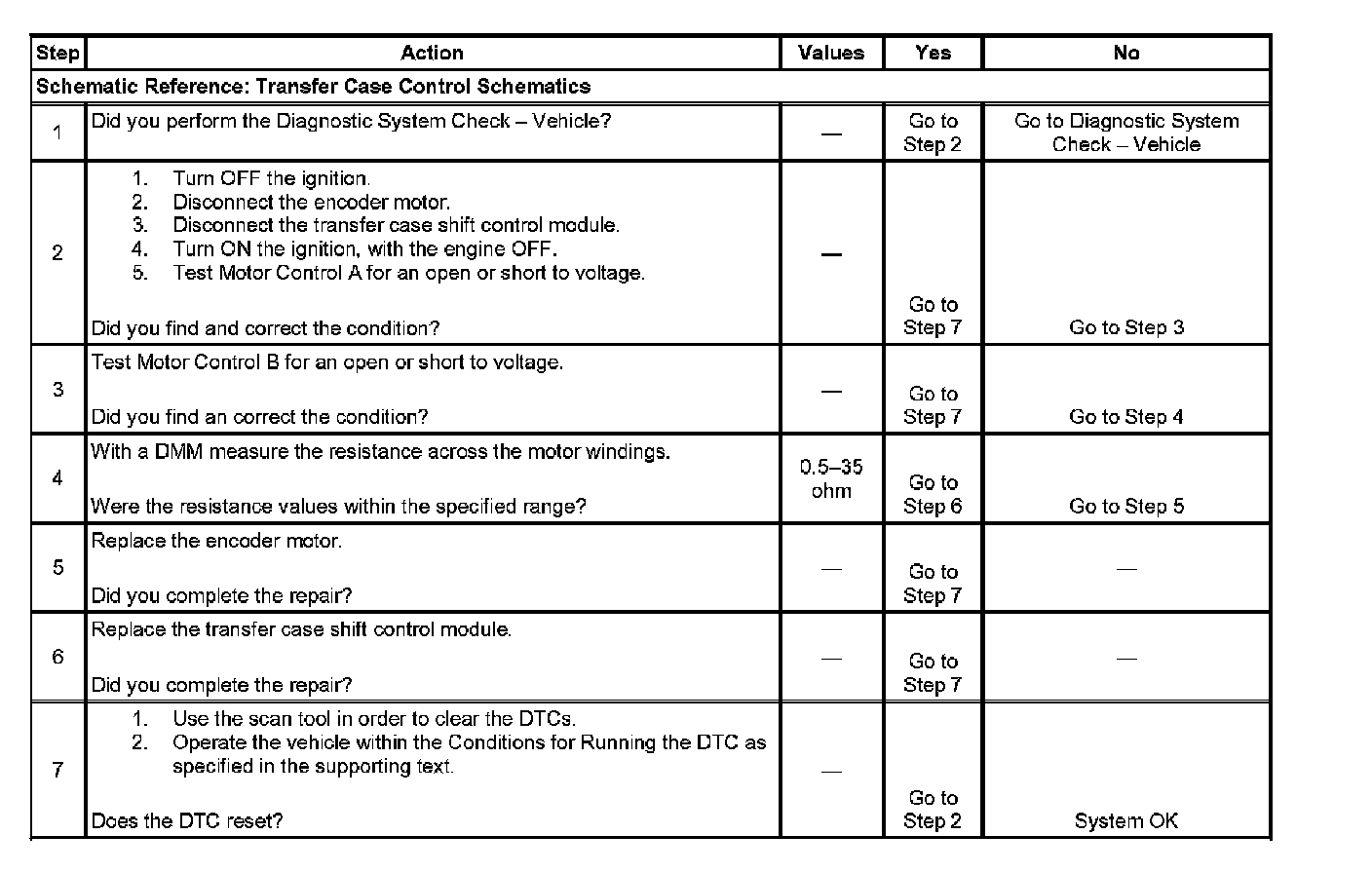 | Step | Action | Values | Yes | No |
|---|---|---|---|---|
| Schematic Reference: Transfer Case Control Schematics | | | | |
| 1 | Did you perform the Diagnostic System Check – Vehicle? | — | Go to Step 2 | Go to Diagnostic System Check – Vehicle |
| 2 | 1. Turn OFF the ignition. 2. Disconnect the encoder motor. 3. Disconnect the transfer case shift control module. 4. Turn ON the ignition, with the engine OFF. 5. Test Motor Control A for an open or short to voltage. Did you find and correct the condition? | — | Go to Step 7 | Go to Step 3 |
| 3 | Test Motor Control B for an open or short to voltage. Did you find an correct the condition? | — | Go to Step 7 | Go to Step 4 |
| 4 | With a DMM measure the resistance across the motor windings. Were the resistance values within the specified range? | 0.5–35 ohm | Go to Step 6 | Go to Step 5 |
| 5 | Replace the encoder motor. Did you complete the repair? | — | Go to Step 7 | — |
| 6 | Replace the transfer case shift control module. Did you complete the repair? | — | Go to Step 7 | — |
| 7 | 1. Use the scan tool in order to clear the DTCs. 2. Operate the vehicle within the Conditions for Running the DTC as specified in the supporting text. Does the DTC reset? | — | Go to Step 2 | System OK |